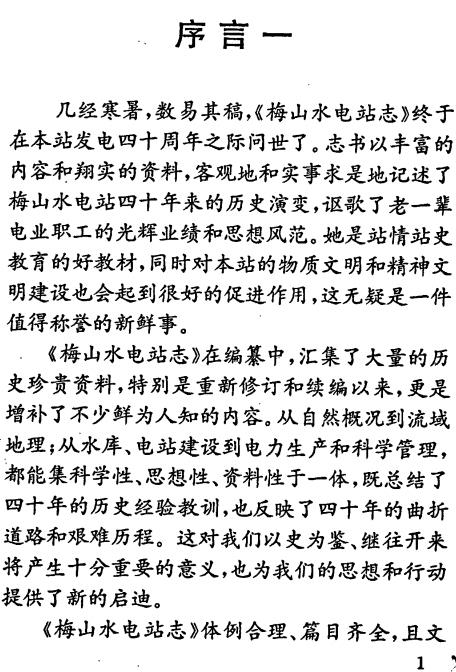 序言一

几经寒暑，数易其稿，《梅山水电站志》终于在本站发电四十周年之际问世了。志书以丰富的内容和翔实的资料，客观地和实事求是地记述了梅山水电站四十年来的历史演变，讴歌了老一辈电业职工的光辉业绩和思想风范。她是站情站史教育的好教材，同时对本站的物质文明和精神文明建设也会起到很好的促进作用，这无疑是一件值得称誉的新鲜事。

《梅山水电站志》在编纂中，汇集了大量的历史珍贵资料，特别是重新修订和续编以来，更是增补了不少鲜为人知的内容。从自然概况到流域地理；从水库、电站建设到电力生产和科学管理，都能集科学性、思想性、资料性于一体，既总结了四十年的历史经验教训，也反映了四十年的曲折道路和艰难历程。这对我们以史为鉴、继往开来将产生十分重要的意义，也为我们的思想和行动提供了新的启迪。

《梅山水电站志》体例合理、篇目齐全，且文

1